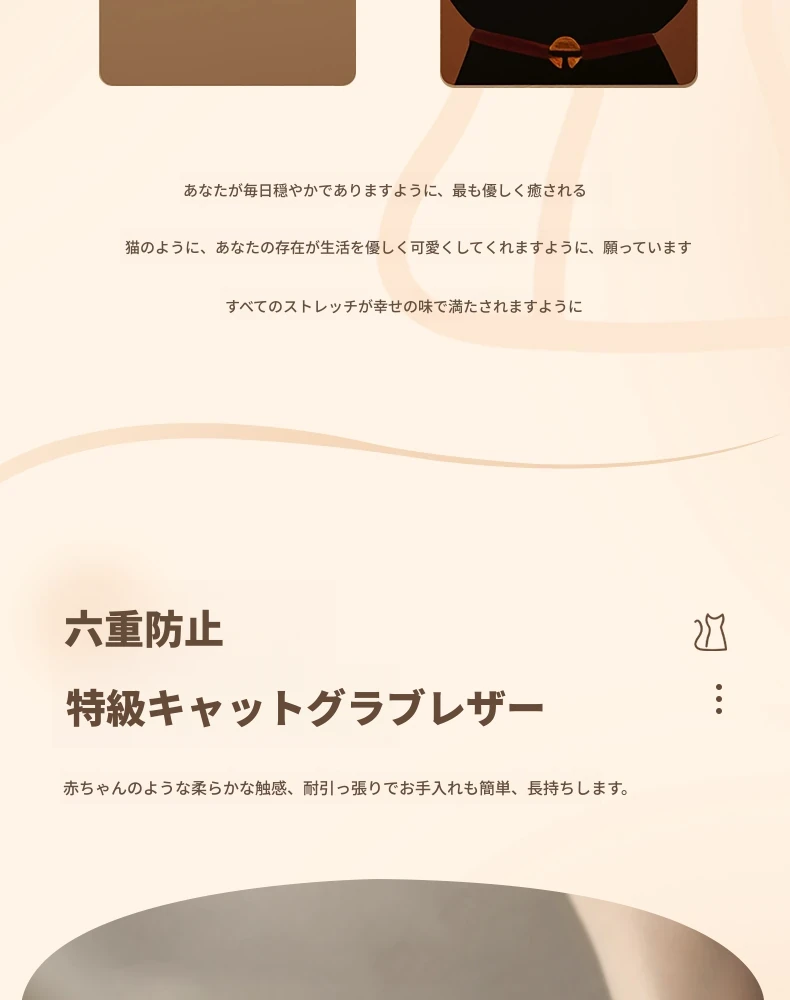 あなたが毎日穏やかでありますように、最も優しく癒される

猫のように、あなたの存在が生活を優しく可愛くしてくれますように、願っています

すべてのストレッチが幸せの味で満たされますように

六重防止

特級キャットグラブレザー

赤ちゃんのような柔らかな触感、耐引っ張りでお手入れも簡単、長持ちします。